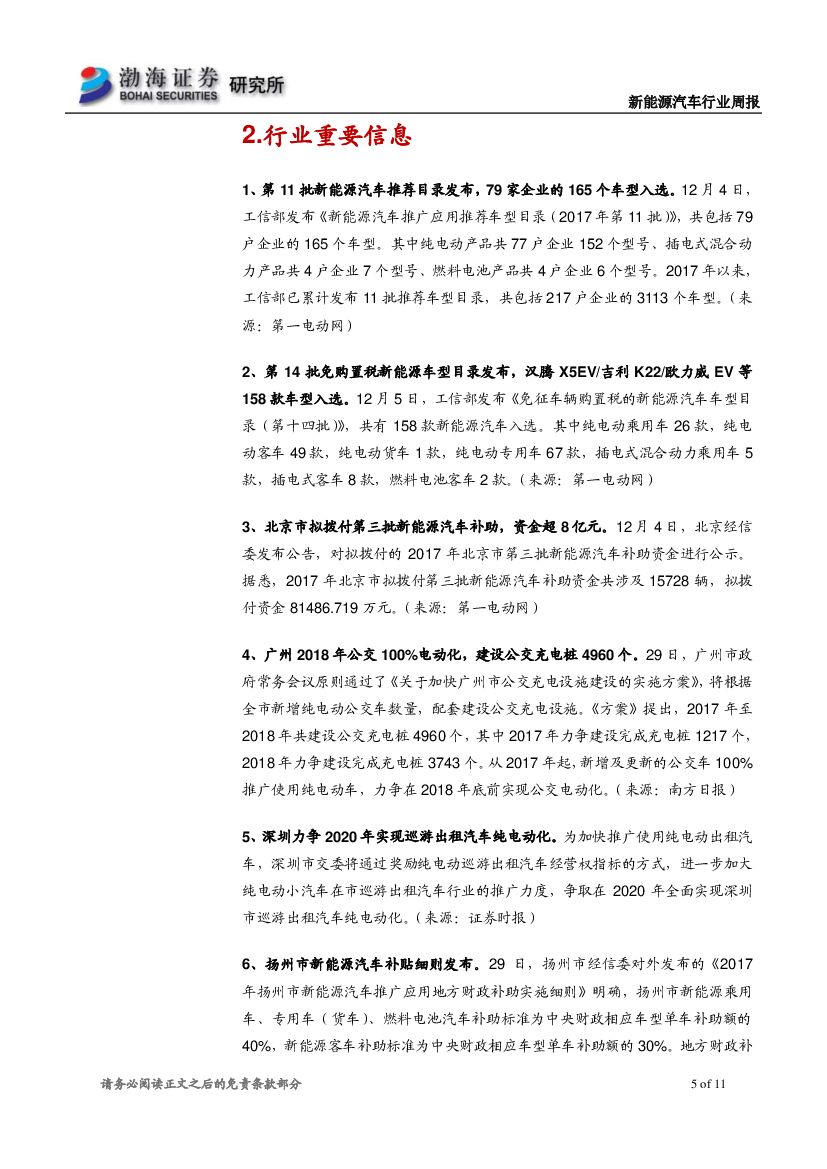 渤海证券 BOHAI SECURITIES 研究所

新能源汽车行业周报

2.行业重要信息

1、第 11 批新能源汽车推荐目录发布，79 家企业的 165 个车型入选。12 月 4 日，工信部发布《新能源汽车推广应用推荐车型目录（2017 年第 11 批）》，共包括 79 户企业的 165 个车型。其中纯电动产品共 77 户企业 152 个型号、插电式混合动力产品共 4 户企业 7 个型号、燃料电池产品共 4 户企业 6 个型号。2017 年以来，工信部已累计发布 11 批推荐车型目录，共包括 217 户企业的 3113 个车型。（来源：第一电动网）

2、第 14 批免购置税新能源车型目录发布，汉腾 X5EV/吉利 K22/欧力威 EV 等 158 款车型入选。12 月 5 日，工信部发布《免征车辆购置税的新能源汽车车型目录（第十四批）》，共有 158 款新能源汽车入选。其中纯电动乘用车 26 款，纯电动客车 49 款，纯电动货车 1 款，纯电动专用车 67 款，插电式混合动力乘用车 5 款，插电式客车 8 款，燃料电池客车 2 款。（来源：第一电动网）

3、北京市拟拨付第三批新能源汽车补助，资金超 8 亿元。12 月 4 日，北京经信委发布公告，对拟拨付的 2017 年北京市第三批新能源汽车补助资金进行公示。据悉，2017 年北京市拟拨付第三批新能源汽车补助资金共涉及 15728 辆，拟拨付资金 81486.719 万元。（来源：第一电动网）

4、广州 2018 年公交 100%电动化，建设公交充电桩 4960 个。29 日，广州市政府常务会议原则通过了《关于加快广州市公交充电设施建设的实施方案》，将根据全市新增纯电动公交车数量，配套建设公交充电设施。《方案》提出，2017 年至 2018 年共建设公交充电桩 4960 个，其中 2017 年力争建设完成充电桩 1217 个，2018 年力争建设完成充电桩 3743 个。从 2017 年起，新增及更新的公交车 100%推广使用纯电动车，力争在 2018 年底前实现公交电动化。（来源：南方日报）

5、深圳力争 2020 年实现巡游出租汽车纯电动化。为加快推广使用纯电动出租汽车，深圳市交委将通过奖励纯电动巡游出租汽车经营权指标的方式，进一步加大纯电动小汽车在市巡游出租汽车行业的推广力度，争取在 2020 年全面实现深圳市巡游出租汽车纯电动化。（来源：证券时报）

6、扬州市新能源汽车补贴细则发布。29 日，扬州市经信委对外发布的《2017 年扬州市新能源汽车推广应用地方财政补助实施细则》明确，扬州市新能源乘用车、专用车（货车）、燃料电池汽车补助标准为中央财政相应车型单车补助额的 40%，新能源客车补助标准为中央财政相应车型单车补助额的 30%。地方财政补

请务必阅读正文之后的免责条款部分

5 of 11